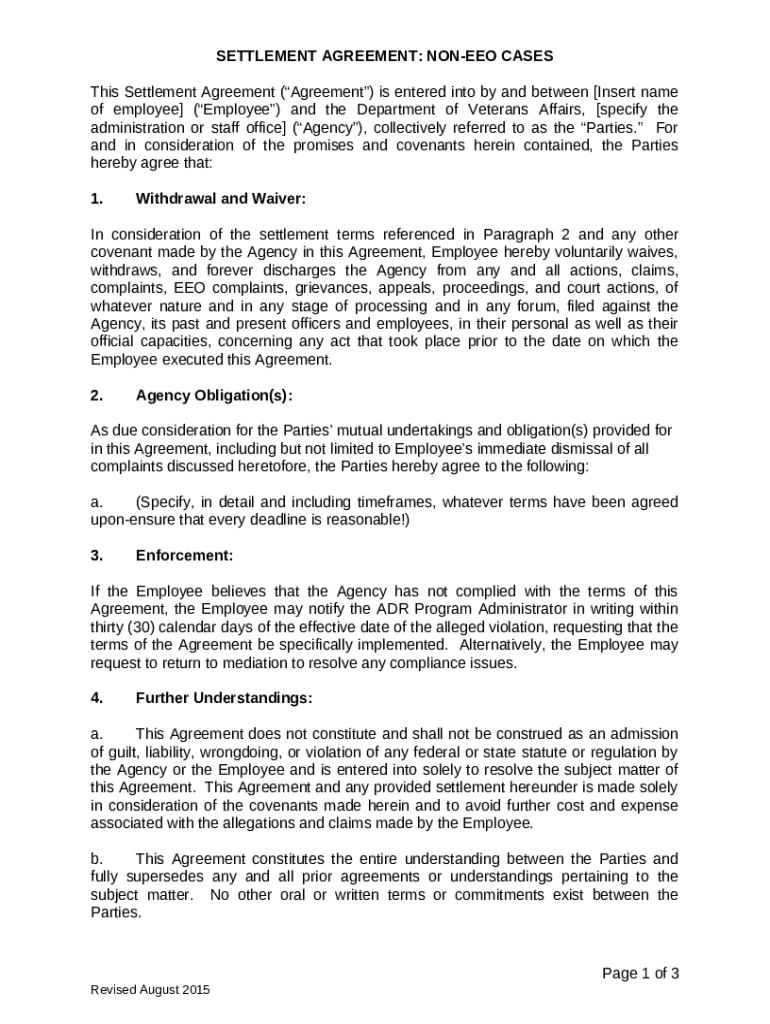 SETTLEMENT AGREEMENT: NON-EEO CASES

This Settlement Agreement (“Agreement”) is entered into by and between [Insert name of employee] (“Employee”) and the Department of Veterans Affairs, [specify the administration or staff office] (“Agency”), collectively referred to as the “Parties.” For and in consideration of the promises and covenants herein contained, the Parties hereby agree that:

1. Withdrawal and Waiver:

In consideration of the settlement terms referenced in Paragraph 2 and any other covenant made by the Agency in this Agreement, Employee hereby voluntarily waives, withdraws, and forever discharges the Agency from any and all actions, claims, complaints, EEO complaints, grievances, appeals, proceedings, and court actions, of whatever nature and in any stage of processing and in any forum, filed against the Agency, its past and present officers and employees, in their personal as well as their official capacities, concerning any act that took place prior to the date on which the Employee executed this Agreement.

2. Agency Obligation(s):

As due consideration for the Parties’ mutual undertakings and obligation(s) provided for in this Agreement, including but not limited to Employee’s immediate dismissal of all complaints discussed heretofore, the Parties hereby agree to the following:

a. (Specify, in detail and including timeframes, whatever terms have been agreed upon-ensure that every deadline is reasonable!)

3. Enforcement:

If the Employee believes that the Agency has not complied with the terms of this Agreement, the Employee may notify the ADR Program Administrator in writing within thirty (30) calendar days of the effective date of the alleged violation, requesting that the terms of the Agreement be specifically implemented. Alternatively, the Employee may request to return to mediation to resolve any compliance issues.

4. Further Understandings:

a. This Agreement does not constitute and shall not be construed as an admission of guilt, liability, wrongdoing, or violation of any federal or state statute or regulation by the Agency or the Employee and is entered into solely to resolve the subject matter of this Agreement. This Agreement and any provided settlement hereunder is made solely in consideration of the covenants made herein and to avoid further cost and expense associated with the allegations and claims made by the Employee.

b. This Agreement constitutes the entire understanding between the Parties and fully supersedes any and all prior agreements or understandings pertaining to the subject matter. No other oral or written terms or commitments exist between the Parties.

Page 1 of 3

Revised August 2015